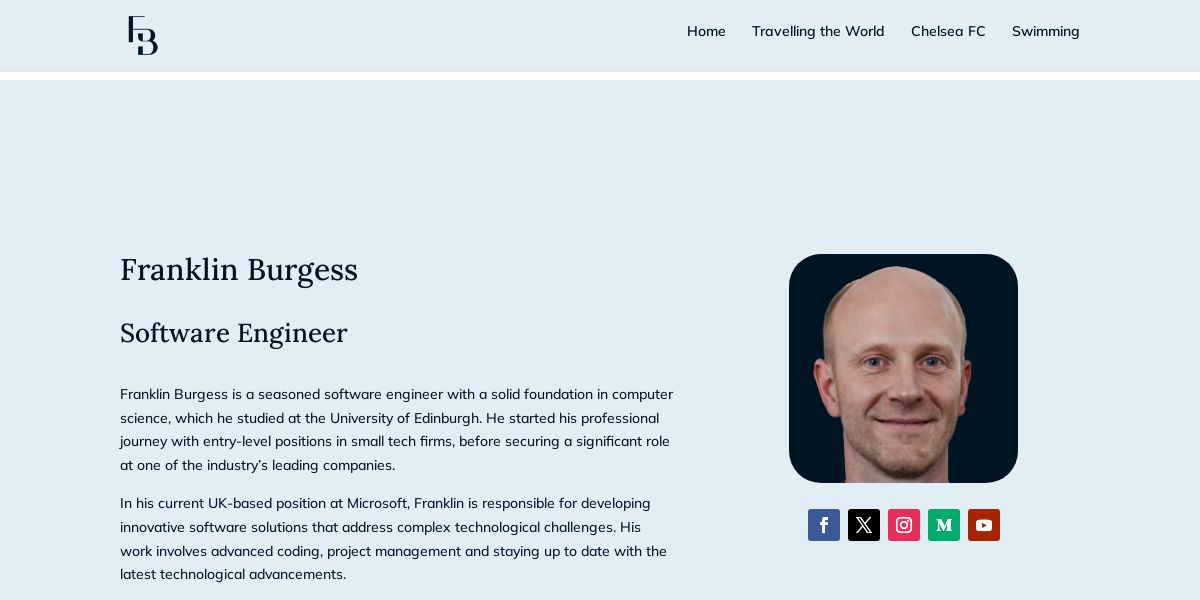 FB

Home Travelling the World Chelsea FC Swimming

Franklin Burgess

Software Engineer

Franklin Burgess is a seasoned software engineer with a solid foundation in computer science, which he studied at the University of Edinburgh. He started his professional journey with entry-level positions in small tech firms, before securing a significant role at one of the industry's leading companies.

In his current UK-based position at Microsoft, Franklin is responsible for developing innovative software solutions that address complex technological challenges. His work involves advanced coding, project management and staying up to date with the latest technological advancements.